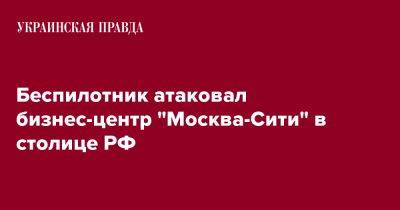 УКРАИНСКАЯ ПРАВДА

Беспилотник атаковал бизнес-центр "Москва-Сити" в столице РФ